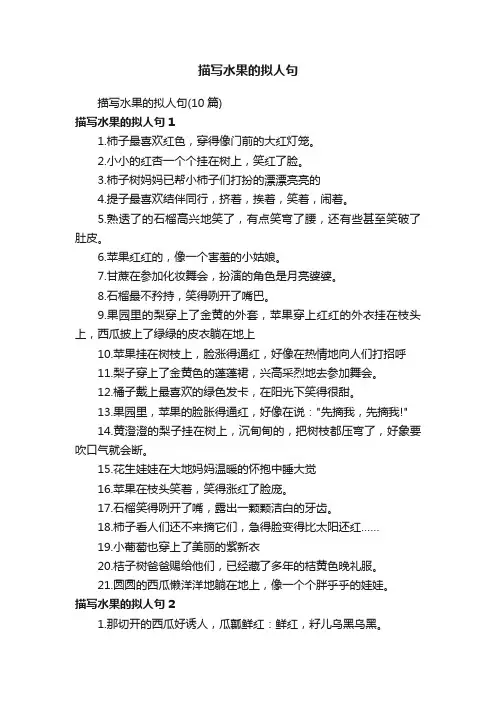 描写水果的拟人句

描写水果的拟人句(10 篇)

描写水果的拟人句 1

1.柿子最喜欢红色，穿得像门前的大红灯笼。

2.小小的红杏一个个挂在树上，笑红了脸。

3.柿子树妈妈已帮小柿子们打扮的漂漂亮亮的

4.提子最喜欢结伴同行，挤着，挨着，笑着，闹着。

5.熟透了的石榴高兴地笑了，有点笑弯了腰，还有些甚至笑破了肚皮。

6.苹果红红的，像一个害羞的小姑娘。

7.甘蔗在参加化妆舞会，扮演的角色是月亮婆婆。

8.石榴最不矜持，笑得咧开了嘴巴。

9.果园里的梨穿上了金黄的外套，苹果穿上红红的外衣挂在枝头上，西瓜披上了绿绿的皮衣躺在地上

10.苹果挂在树枝上，脸涨得通红，好像在热情地向人们打招呼

11.梨子穿上了金黄色的蓬蓬裙，兴高采烈地去参加舞会。

12.橘子戴上最喜欢的绿色发卡，在阳光下笑得很甜。

13.果园里，苹果的脸胀得通红，好像在说："先摘我，先摘我!"

14.黄澄澄的梨子挂在树上，沉甸甸的，把树枝都压弯了，好象要吹口气就会断。

15.花生娃娃在大地妈妈温暖的怀抱中睡大觉

16.苹果在枝头笑着，笑得涨红了脸庞。

17.石榴笑得咧开了嘴，露出一颗颗洁白的牙齿。

18.柿子看人们还不来摘它们，急得脸变得比太阳还红......

19.小葡萄也穿上了美丽的紫新衣

20.桔子树爸爸赐给他们，已经藏了多年的桔黄色晚礼服。

21.圆圆的西瓜懒洋洋地躺在地上，像一个个胖乎乎的娃娃。

描写水果的拟人句 2

1.那切开的西瓜好诱人，瓜瓤鲜红：鲜红，籽儿乌黑乌黑。